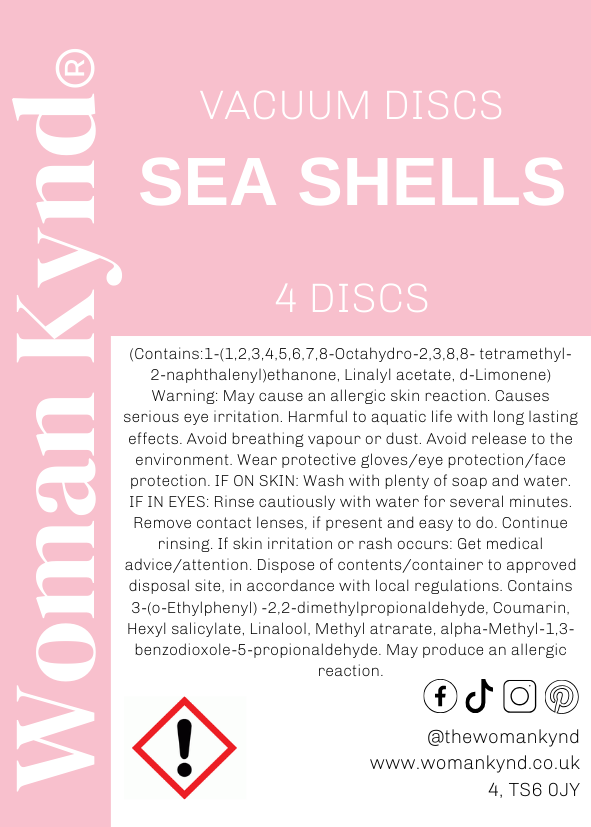 Woman Kynd®

VACUUM DISCS

SEA SHELLS

4 DISCS

(Contains:1-(1,2,3,4,5,6,7,8-Octahydro-2,3,8,8- tetramethyl-2-naphthalenyl)ethanone, Linalyl acetate, d-Limonene) Warning: May cause an allergic skin reaction. Causes serious eye irritation. Harmful to aquatic life with long lasting effects. Avoid breathing vapour or dust. Avoid release to the environment. Wear protective gloves/eye protection/face protection. IF ON SKIN: Wash with plenty of soap and water. IF IN EYES: Rinse cautiously with water for several minutes. Remove contact lenses, if present and easy to do. Continue rinsing. If skin irritation or rash occurs: Get medical advice/attention. Dispose of contents/container to approved disposal site, in accordance with local regulations. Contains 3-(o-Ethylphenyl) -2,2-dimethylpropionaldehyde, Coumarin, Hexyl salicylate, Linalool, Methyl atrarate, alpha-Methyl-1,3-benzodioxole-5-propionaldehyde. May produce an allergic reaction.

@thewomankynd
www.womankynd.co.uk
4, TS6 0JY